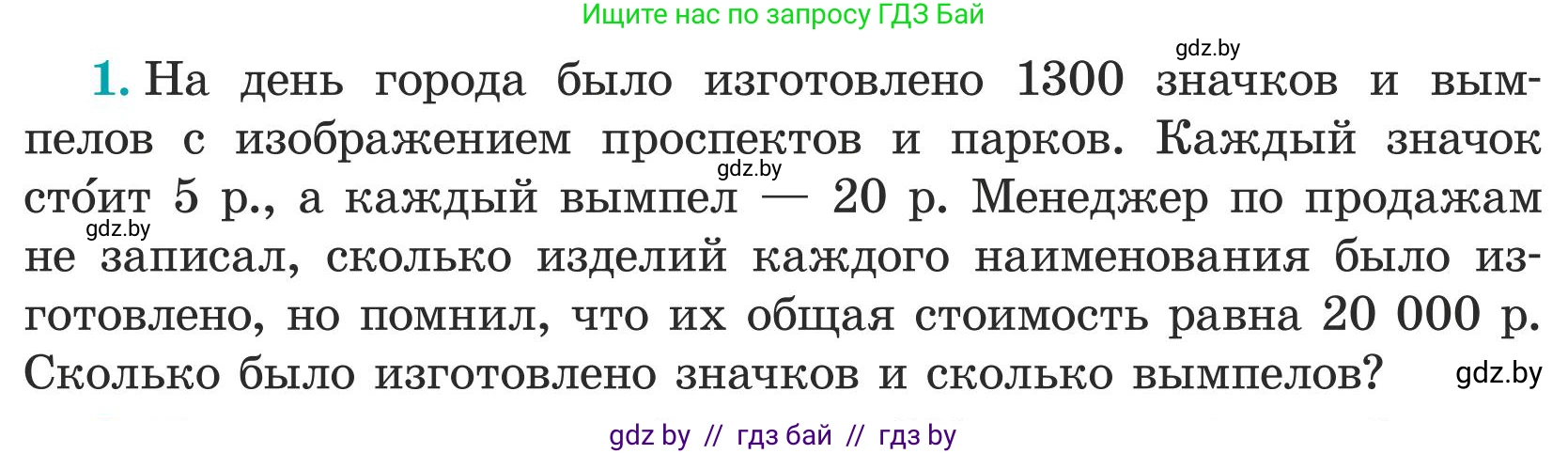 Ищите нас по запросу ГДЗ Бай

gdz.by

1. На день города было изготовлено 1300 значков и вымпелов с изображением проспектов и парков. Каждый значок сто́ит 5 р., а каждый вымпел — 20 р. Менеджер по продажам не записал, сколько изделий каждого наименования было изготовлено, но помнил, что их общая стоимость равна 20 000 р. Сколько было изготовлено значков и сколько вымпелов?

gdz.by

gdz.by

gdz.by

gdz by // гдз бай // гдз by